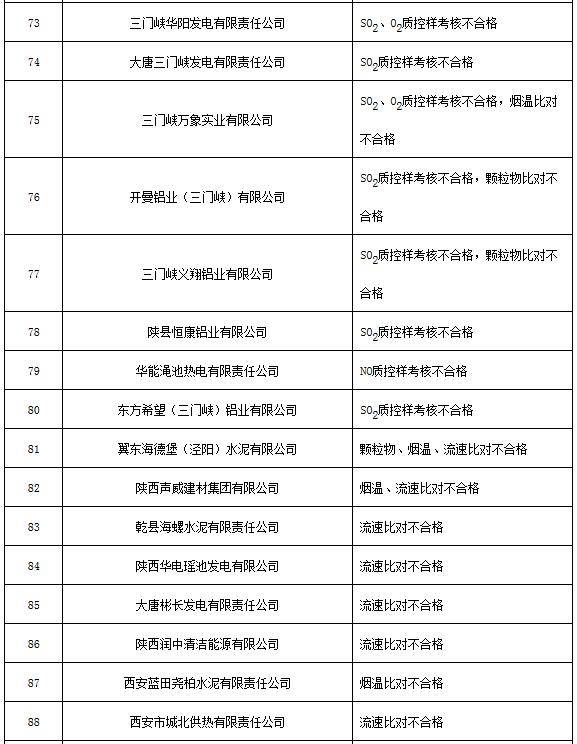 | 73 | 三门峡华阳发电有限责任公司 | $SO_2$、$O_2$质控样考核不合格 |
|---|---|---|
| 74 | 大唐三门峡发电有限责任公司 | $SO_2$质控样考核不合格 |
| 75 | 三门峡万象实业有限公司 | $SO_2$、$O_2$质控样考核不合格，烟温比对不合格 |
| 76 | 开曼铝业（三门峡）有限公司 | $SO_2$质控样考核不合格，颗粒物比对不合格 |
| 77 | 三门峡义翔铝业有限公司 | $SO_2$质控样考核不合格，颗粒物比对不合格 |
| 78 | 陕县恒康铝业有限公司 | $SO_2$质控样考核不合格 |
| 79 | 华能渑池热电有限责任公司 | NO质控样考核不合格 |
| 80 | 东方希望（三门峡）铝业有限公司 | $SO_2$质控样考核不合格 |
| 81 | 冀东海德堡（泾阳）水泥有限公司 | 颗粒物、烟温、流速比对不合格 |
| 82 | 陕西声威建材集团有限公司 | 烟温、流速比对不合格 |
| 83 | 乾县海螺水泥有限责任公司 | 流速比对不合格 |
| 84 | 陕西华电瑶池发电有限公司 | 流速比对不合格 |
| 85 | 大唐彬长发电有限责任公司 | 流速比对不合格 |
| 86 | 陕西润中清洁能源有限公司 | 流速比对不合格 |
| 87 | 西安蓝田尧柏水泥有限责任公司 | 烟温比对不合格 |
| 88 | 西安市城北供热有限责任公司 | 流速比对不合格 |